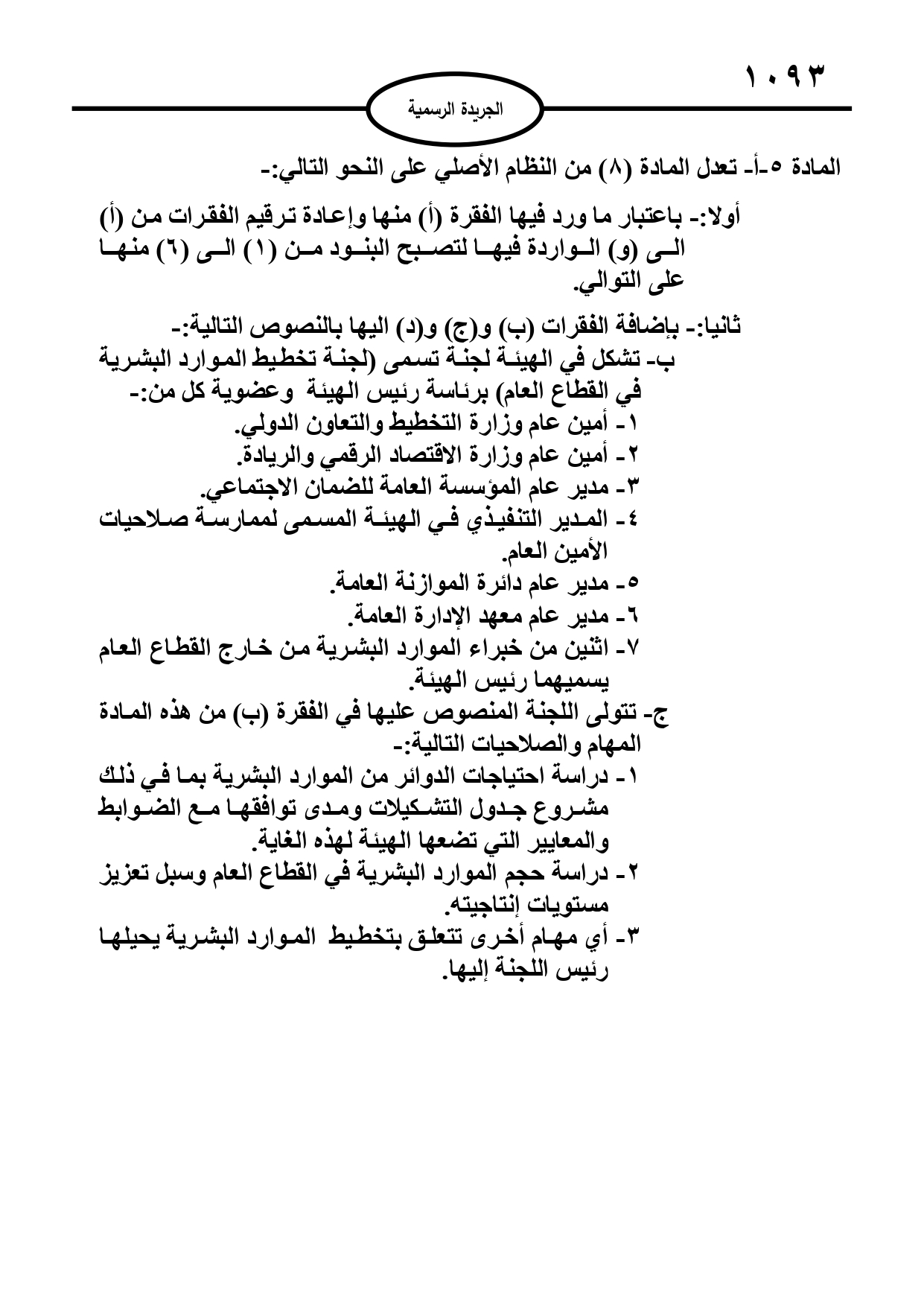 ١٠٩٣

الجريدة الرسمية

المادة ٥-أ- تعدل المادة (٨) من النظام الأصلي على النحو التالي:-

أولا:- باعتبار ما ورد فيها الفقرة (أ) منها وإعادة ترقيم الفقرات من (أ) الى (و) الواردة فيها لتصبح البنود من (١) الى (٦) منها على التوالي.

ثانيا:- بإضافة الفقرات (ب) و(ج) و(د) اليها بالنصوص التالية:-
ب- تشكل في الهيئة لجنة تسمى (لجنة تخطيط الموارد البشرية في القطاع العام) برئاسة رئيس الهيئة وعضوية كل من:-
١- أمين عام وزارة التخطيط والتعاون الدولي.
٢- أمين عام وزارة الاقتصاد الرقمي والريادة.
٣- مدير عام المؤسسة العامة للضمان الاجتماعي.
٤- المدير التنفيذي في الهيئة المسمى لممارسة صلاحيات الأمين العام.
٥- مدير عام دائرة الموازنة العامة.
٦- مدير عام معهد الإدارة العامة.
٧- اثنين من خبراء الموارد البشرية من خارج القطاع العام يسميهما رئيس الهيئة.
ج- تتولى اللجنة المنصوص عليها في الفقرة (ب) من هذه المادة المهام والصلاحيات التالية:-
١- دراسة احتياجات الدوائر من الموارد البشرية بما في ذلك مشروع جدول التشكيلات ومدى توافقها مع الضوابط والمعايير التي تضعها الهيئة لهذه الغاية.
٢- دراسة حجم الموارد البشرية في القطاع العام وسبل تعزيز مستويات إنتاجيته.
٣- أي مهام أخرى تتعلق بتخطيط الموارد البشرية يحيلها رئيس اللجنة إليها.